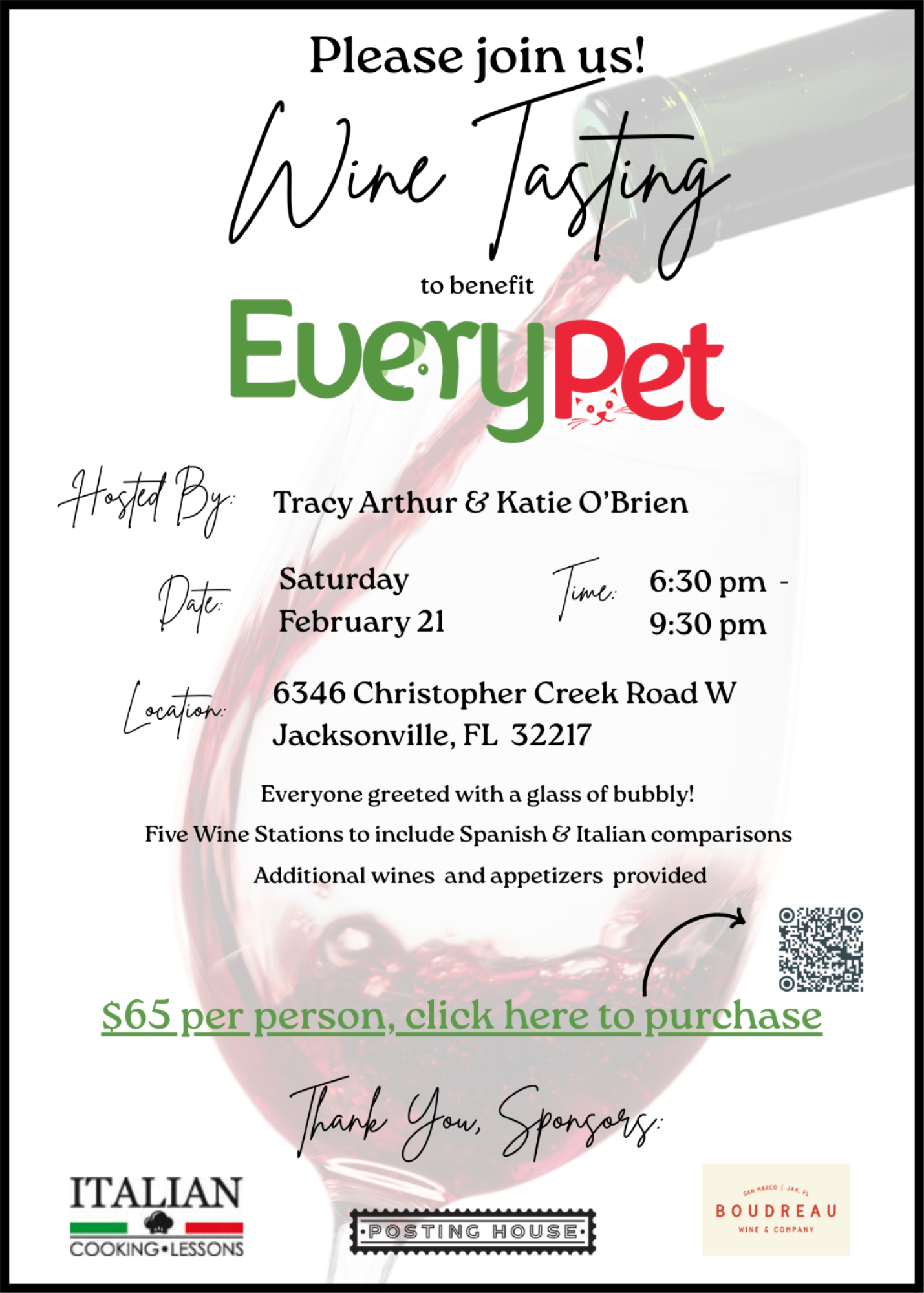 Please join us!

Wine Tasting

to benefit

EveryPet

Hosted By: Tracy Arthur & Katie O'Brien

Date: Saturday February 21

Time: 6:30 pm - 9:30 pm

Location: 6346 Christopher Creek Road W Jacksonville, FL 32217

Everyone greeted with a glass of bubbly!

Five Wine Stations to include Spanish & Italian comparisons

Additional wines and appetizers provided

$65 per person, click here to purchase

Thank You, Sponsors:

ITALIAN
COOKING•LESSONS

•POSTING HOUSE•

SAN MARCO | JAX, FL
BOUDREAU
WINE & COMPANY